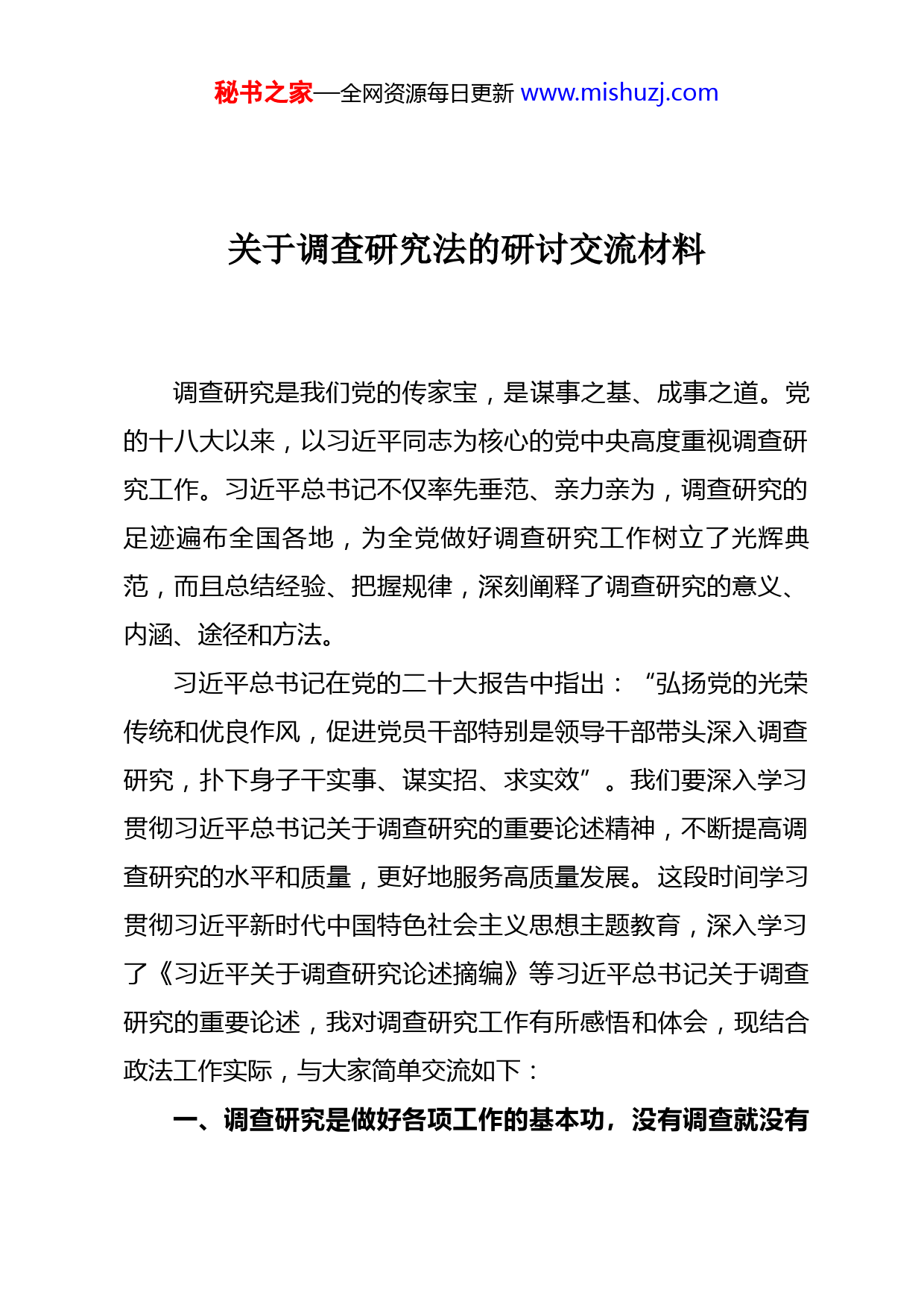 秘书之家—全网资源每日更新 www.mishuzj.com

关于调查研究法的研讨交流材料

调查研究是我们党的传家宝，是谋事之基、成事之道。党的十八大以来，以习近平同志为核心的党中央高度重视调查研究工作。习近平总书记不仅率先垂范、亲力亲为，调查研究的足迹遍布全国各地，为全党做好调查研究工作树立了光辉典范，而且总结经验、把握规律，深刻阐释了调查研究的意义、内涵、途径和方法。

习近平总书记在党的二十大报告中指出：“弘扬党的光荣传统和优良作风，促进党员干部特别是领导干部带头深入调查研究，扑下身子干实事、谋实招、求实效”。我们要深入学习贯彻习近平总书记关于调查研究的重要论述精神，不断提高调查研究的水平和质量，更好地服务高质量发展。这段时间学习贯彻习近平新时代中国特色社会主义思想主题教育，深入学习了《习近平关于调查研究论述摘编》等习近平总书记关于调查研究的重要论述，我对调查研究工作有所感悟和体会，现结合政法工作实际，与大家简单交流如下：

一、调查研究是做好各项工作的基本功，没有调查就没有